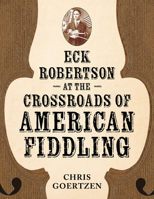 ECK ROBERTSON
— AT THE —
CROSSROADS OF
AMERICAN
FIDDLING

CHRIS
GOERTZEN